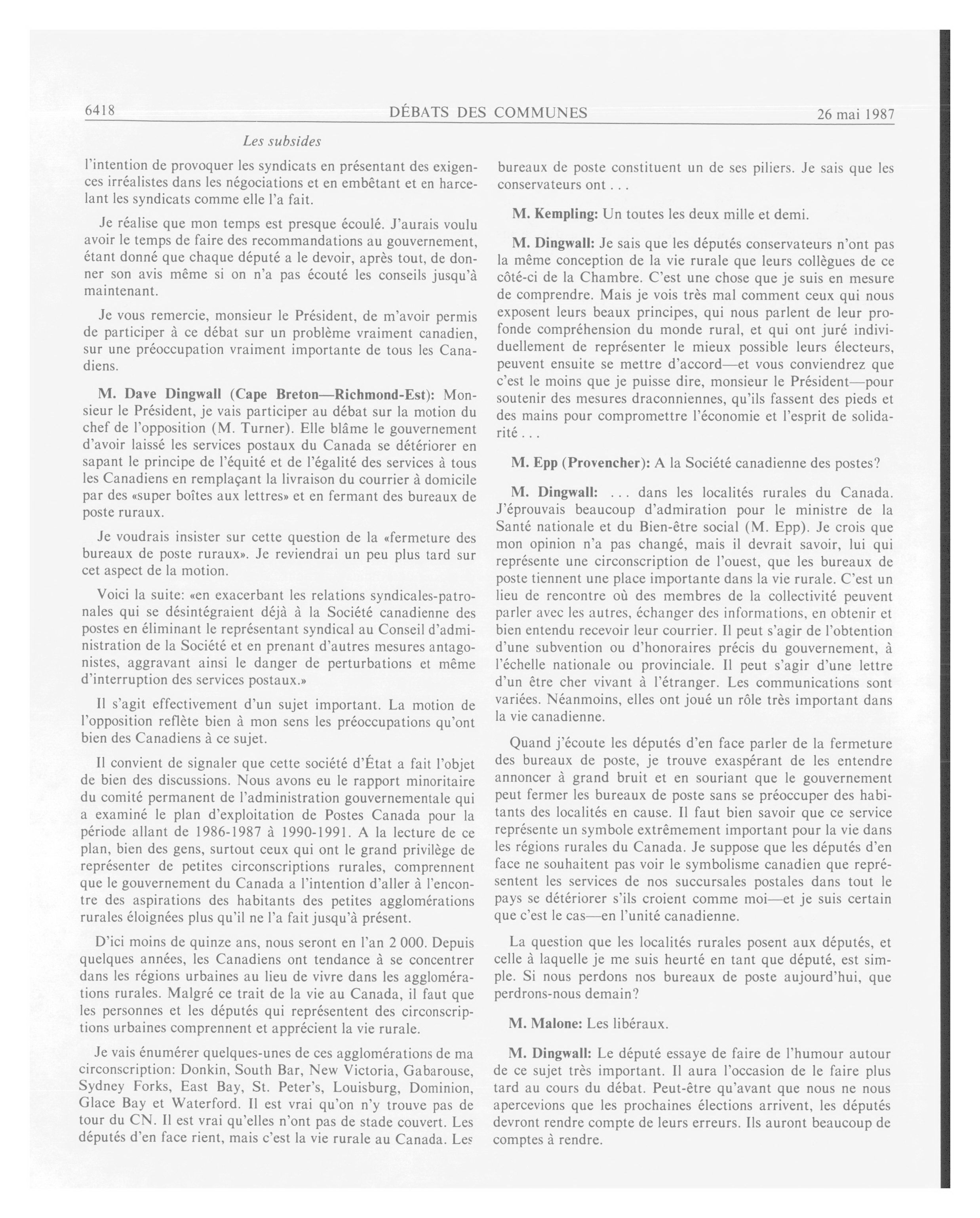 6418 DÉBATS DES COMMUNES 26 mai 1987

Les subsides

l'intention de provoquer les syndicats en présentant des exigences irréalistes dans les négociations et en embêtant et en harcelant les syndicats comme elle l'a fait.

Je réalise que mon temps est presque écoulé. J'aurais voulu avoir le temps de faire des recommandations au gouvernement, étant donné que chaque député a le devoir, après tout, de donner son avis même si on n'a pas écouté les conseils jusqu'à maintenant.

Je vous remercie, monsieur le Président, de m'avoir permis de participer à ce débat sur un problème vraiment canadien, sur une préoccupation vraiment importante de tous les Canadiens.

M. Dave Dingwall (Cape Breton—Richmond-Est): Monsieur le Président, je vais participer au débat sur la motion du chef de l'opposition (M. Turner). Elle blâme le gouvernement d'avoir laissé les services postaux du Canada se détériorer en sapant le principe de l'équité et de l'égalité des services à tous les Canadiens en remplaçant la livraison du courrier à domicile par des «super boîtes aux lettres» et en fermant des bureaux de poste ruraux.

Je voudrais insister sur cette question de la «fermeture des bureaux de poste ruraux». Je reviendrai un peu plus tard sur cet aspect de la motion.

Voici la suite: «en exacerbant les relations syndicales-patronales qui se désintégraient déjà à la Société canadienne des postes en éliminant le représentant syndical au Conseil d'administration de la Société et en prenant d'autres mesures antagonistes, aggravant ainsi le danger de perturbations et même d'interruption des services postaux.»

Il s'agit effectivement d'un sujet important. La motion de l'opposition reflète bien à mon sens les préoccupations qu'ont bien des Canadiens à ce sujet.

Il convient de signaler que cette société d'État a fait l'objet de bien des discussions. Nous avons eu le rapport minoritaire du comité permanent de l'administration gouvernementale qui a examiné le plan d'exploitation de Postes Canada pour la période allant de 1986-1987 à 1990-1991. A la lecture de ce plan, bien des gens, surtout ceux qui ont le grand privilège de représenter de petites circonscriptions rurales, comprennent que le gouvernement du Canada a l'intention d'aller à l'encontre des aspirations des habitants des petites agglomérations rurales éloignées plus qu'il ne l'a fait jusqu'à présent.

D'ici moins de quinze ans, nous seront en l'an 2 000. Depuis quelques années, les Canadiens ont tendance à se concentrer dans les régions urbaines au lieu de vivre dans les agglomérations rurales. Malgré ce trait de la vie au Canada, il faut que les personnes et les députés qui représentent des circonscriptions urbaines comprennent et apprécient la vie rurale.

Je vais énumérer quelques-unes de ces agglomérations de ma circonscription: Donkin, South Bar, New Victoria, Gabarouse, Sydney Forks, East Bay, St. Peter's, Louisburg, Dominion, Glace Bay et Waterford. Il est vrai qu'on n'y trouve pas de tour du CN. Il est vrai qu'elles n'ont pas de stade couvert. Les députés d'en face rient, mais c'est la vie rurale au Canada. Les bureaux de poste constituent un de ses piliers. Je sais que les conservateurs ont . . .

M. Kempling: Un toutes les deux mille et demi.

M. Dingwall: Je sais que les députés conservateurs n'ont pas la même conception de la vie rurale que leurs collègues de ce côté-ci de la Chambre. C'est une chose que je suis en mesure de comprendre. Mais je vois très mal comment ceux qui nous exposent leurs beaux principes, qui nous parlent de leur profonde compréhension du monde rural, et qui ont juré individuellement de représenter le mieux possible leurs électeurs, peuvent ensuite se mettre d'accord—et vous conviendrez que c'est le moins que je puisse dire, monsieur le Président—pour soutenir des mesures draconniennes, qu'ils fassent des pieds et des mains pour compromettre l'économie et l'esprit de solidarité . . .

M. Epp (Provencher): A la Société canadienne des postes?

M. Dingwall: . . . dans les localités rurales du Canada. J'éprouvais beaucoup d'admiration pour le ministre de la Santé nationale et du Bien-être social (M. Epp). Je crois que mon opinion n'a pas changé, mais il devrait savoir, lui qui représente une circonscription de l'ouest, que les bureaux de poste tiennent une place importante dans la vie rurale. C'est un lieu de rencontre où des membres de la collectivité peuvent parler avec les autres, échanger des informations, en obtenir et bien entendu recevoir leur courrier. Il peut s'agir de l'obtention d'une subvention ou d'honoraires précis du gouvernement, à l'échelle nationale ou provinciale. Il peut s'agir d'une lettre d'un être cher vivant à l'étranger. Les communications sont variées. Néanmoins, elles ont joué un rôle très important dans la vie canadienne.

Quand j'écoute les députés d'en face parler de la fermeture des bureaux de poste, je trouve exaspérant de les entendre annoncer à grand bruit et en souriant que le gouvernement peut fermer les bureaux de poste sans se préoccuper des habitants des localités en cause. Il faut bien savoir que ce service représente un symbole extrêmement important pour la vie dans les régions rurales du Canada. Je suppose que les députés d'en face ne souhaitent pas voir le symbolisme canadien que représentent les services de nos succursales postales dans tout le pays se détériorer s'ils croient comme moi—et je suis certain que c'est le cas—en l'unité canadienne.

La question que les localités rurales posent aux députés, et celle à laquelle je me suis heurté en tant que député, est simple. Si nous perdons nos bureaux de poste aujourd'hui, que perdrons-nous demain?

M. Malone: Les libéraux.

M. Dingwall: Le député essaye de faire de l'humour autour de ce sujet très important. Il aura l'occasion de le faire plus tard au cours du débat. Peut-être qu'avant que nous ne nous apercevions que les prochaines élections arrivent, les députés devront rendre compte de leurs erreurs. Ils auront beaucoup de comptes à rendre.